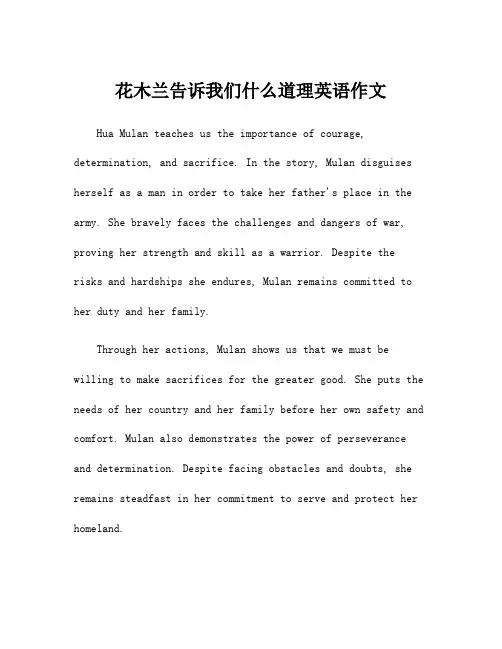 花木兰告诉我们什么道理英语作文

Hua Mulan teaches us the importance of courage, determination, and sacrifice. In the story, Mulan disguises herself as a man in order to take her father's place in the army. She bravely faces the challenges and dangers of war, proving her strength and skill as a warrior. Despite the risks and hardships she endures, Mulan remains committed to her duty and her family.

Through her actions, Mulan shows us that we must be willing to make sacrifices for the greater good. She puts the needs of her country and her family before her own safety and comfort. Mulan also demonstrates the power of perseverance and determination. Despite facing obstacles and doubts, she remains steadfast in her commitment to serve and protect her homeland.